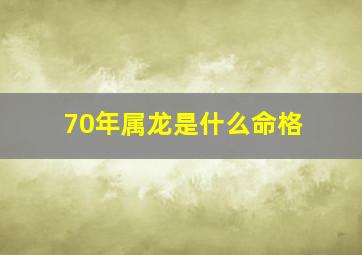 70年属龙是什么命格